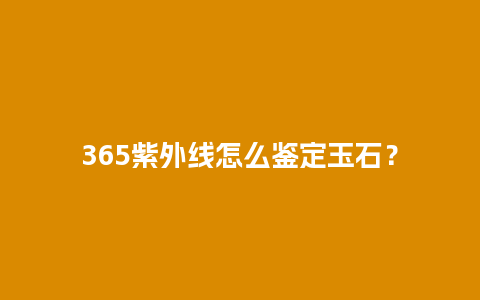 365紫外线怎么鉴定玉石？